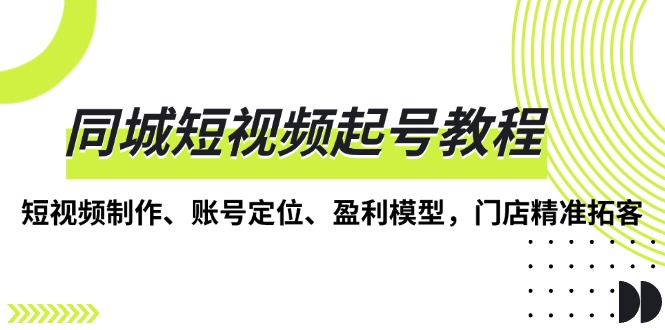 同城短视频起号教程

短视频制作、账号定位、盈利模型，门店精准拓客